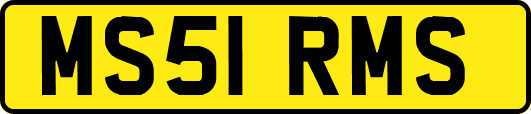 MS51 RMS